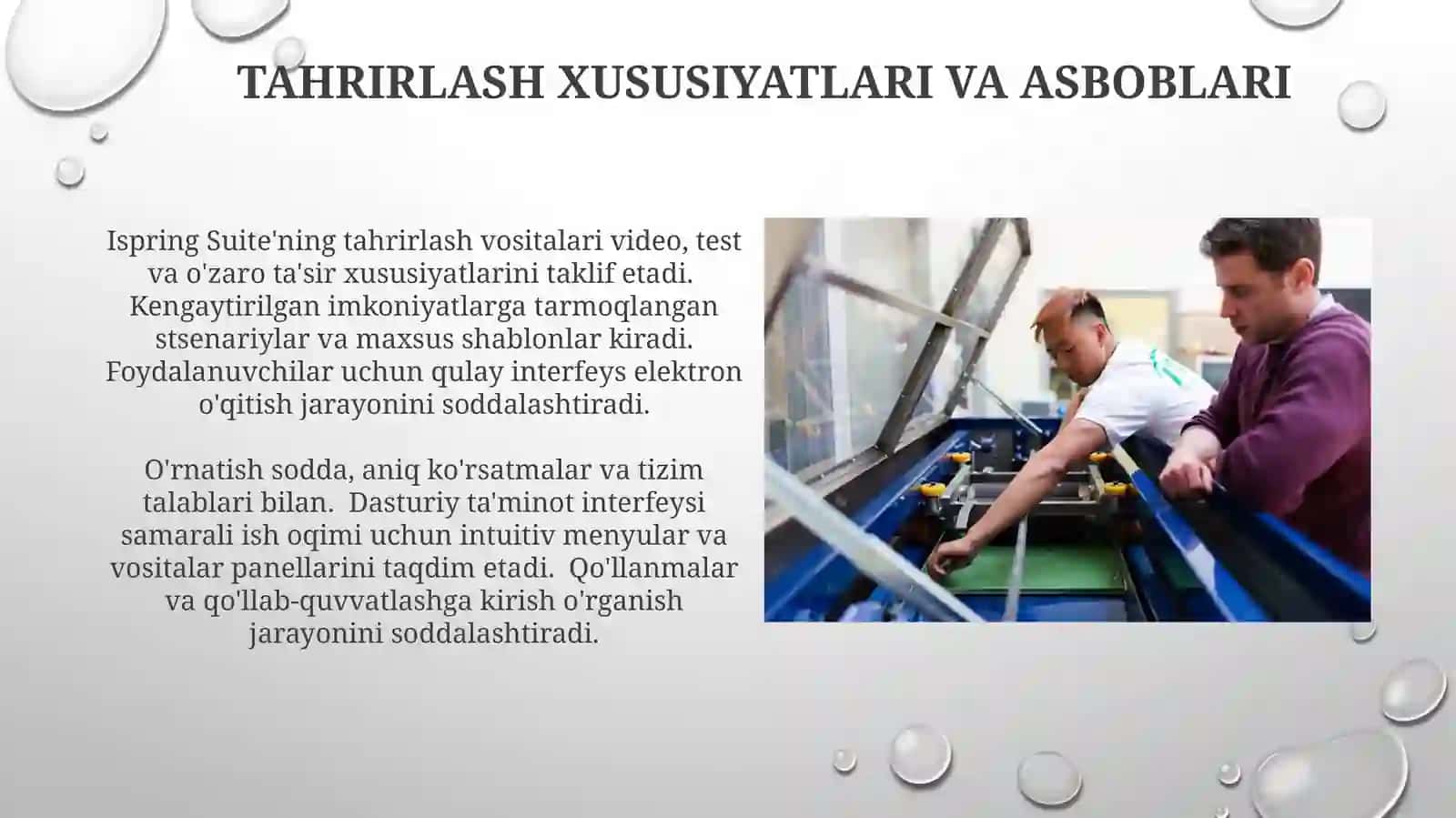 TAHRIRLASH XUSUSIYATLARI VA ASBOBLARI

Ispring Suite'ning tahrirlash vositalari video, test va o'zaro ta'sir xususiyatlarini taklif etadi. Kengaytirilgan imkoniyatlarga tarmoqlangan stsenariylar va maxsus shablonlar kiradi. Foydalanuvchilar uchun qulay interfeys elektron o'qitish jarayonini soddalashtiradi.

O'rnatish sodda, aniq ko'rsatmalar va tizim talablari bilan. Dasturiy ta'minot interfeysi samarali ish oqimi uchun intuitiv menyular va vositalar panellarini taqdim etadi. Qo'llanmalar va qo'llab-quvvatlashga kirish o'rganish jarayonini soddalashtiradi.